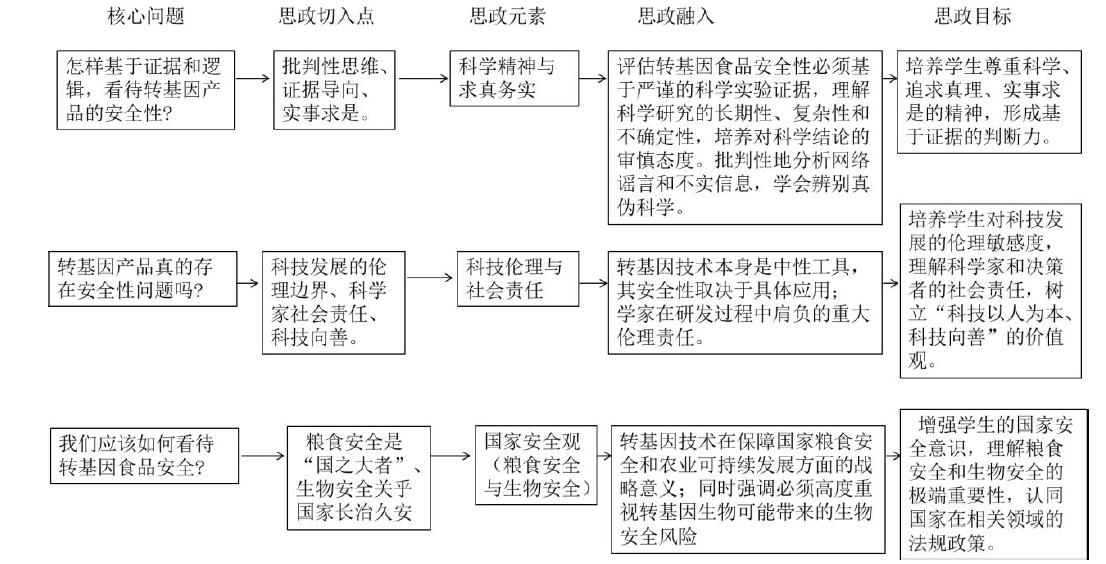 核心问题

思政切入点

思政元素

思政融入

思政目标

怎样基于证据和逻辑，看待转基因产品的安全性？

批判性思维、证据导向、实事求是。

科学精神与求真务实

评估转基因食品安全性必须基于严谨的科学实验证据，理解科学研究的长期性、复杂性和不确定性，培养对科学结论的审慎态度。批判性地分析网络谣言和不实信息，学会辨别真伪科学。

培养学生尊重科学、追求真理、实事求是的精神，形成基于证据的判断力。

转基因产品真的存在安全性问题吗？

科技发展的伦理边界、科学家社会责任、科技向善。

科技伦理与社会责任

转基因技术本身是中性工具，其安全性取决于具体应用；学家在研发过程中肩负的重大伦理责任。

培养学生对科技发展的伦理敏感度，理解科学家和决策者的社会责任，树立“科技以人为本、科技向善”的价值观。

我们应该如何看待转基因食品安全？

粮食安全是“国之大者”、生物安全关乎国家长治久安

国家安全观（粮食安全与生物安全）

转基因技术在保障国家粮食安全和农业可持续发展方面的战略意义；同时强调必须高度重视转基因生物可能带来的生物安全风险

增强学生的国家安全意识，理解粮食安全和生物安全的极端重要性，认同国家在相关领域的法规政策。